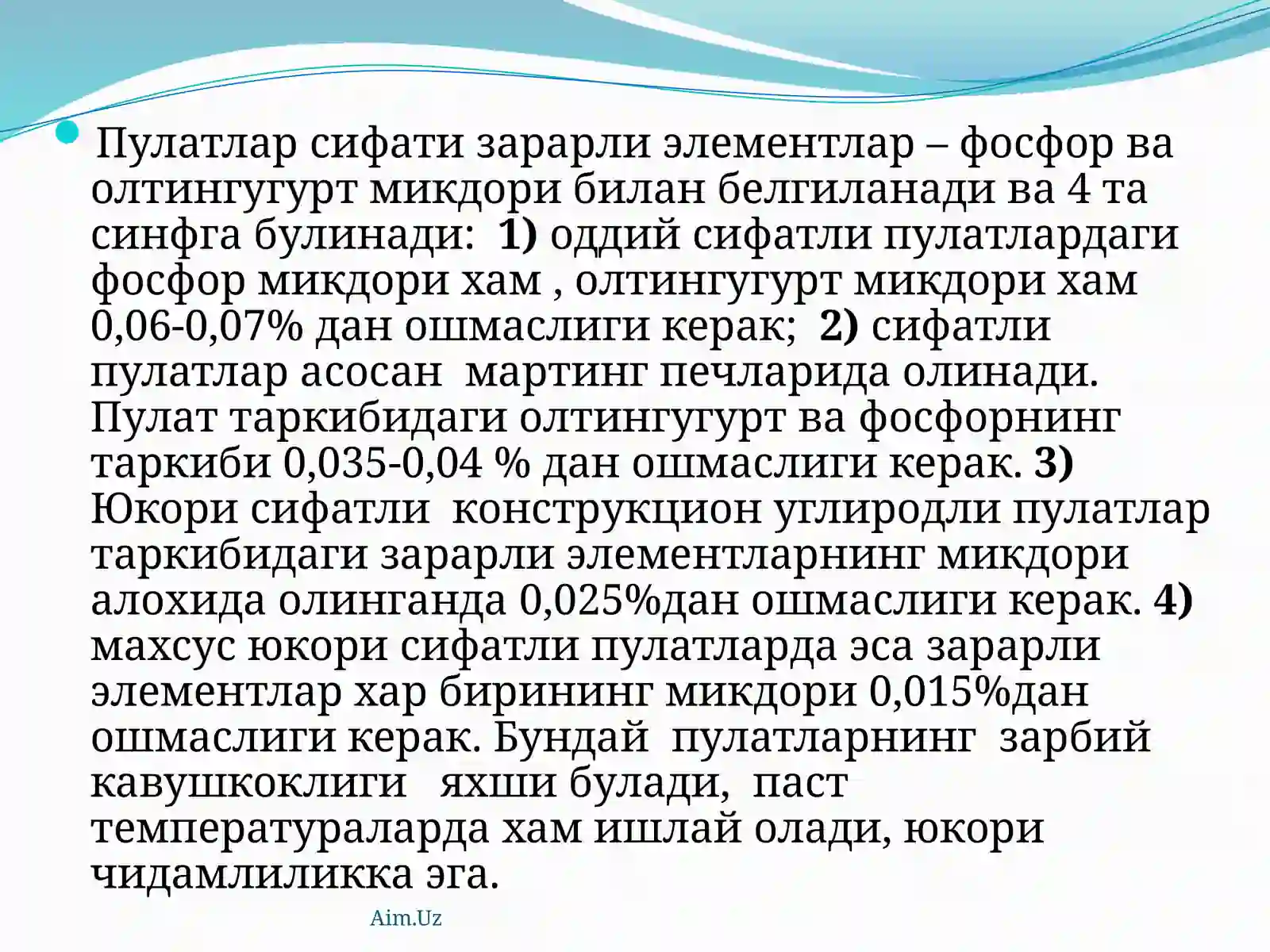 Пулатлар сифати зарарли элементлар – фосфор ва олтингугурт микдори билан белгиланади ва 4 та синфга булинади: 1) оддий сифатли пулатлардаги фосфор микдори хам , олтингугурт микдори хам 0,06-0,07% дан ошмаслиги керак; 2) сифатли пулатлар асосан мартинг печларида олинади. Пулат таркибидаги олтингугурт ва фосфорнинг таркиби 0,035-0,04 % дан ошмаслиги керак. 3) Юкори сифатли конструкцион углиродли пулатлар таркибидаги зарарли элементларнинг микдори алохида олинганда 0,025%дан ошмаслиги керак. 4) махсус юкори сифатли пулатларда эса зарарли элементлар хар бирининг микдори 0,015%дан ошмаслиги керак. Бундай пулатларнинг зарбий кавушкоклиги яхши булади, паст температураларда хам ишлай олади, юкори чидамлиликка эга.

Aim.Uz